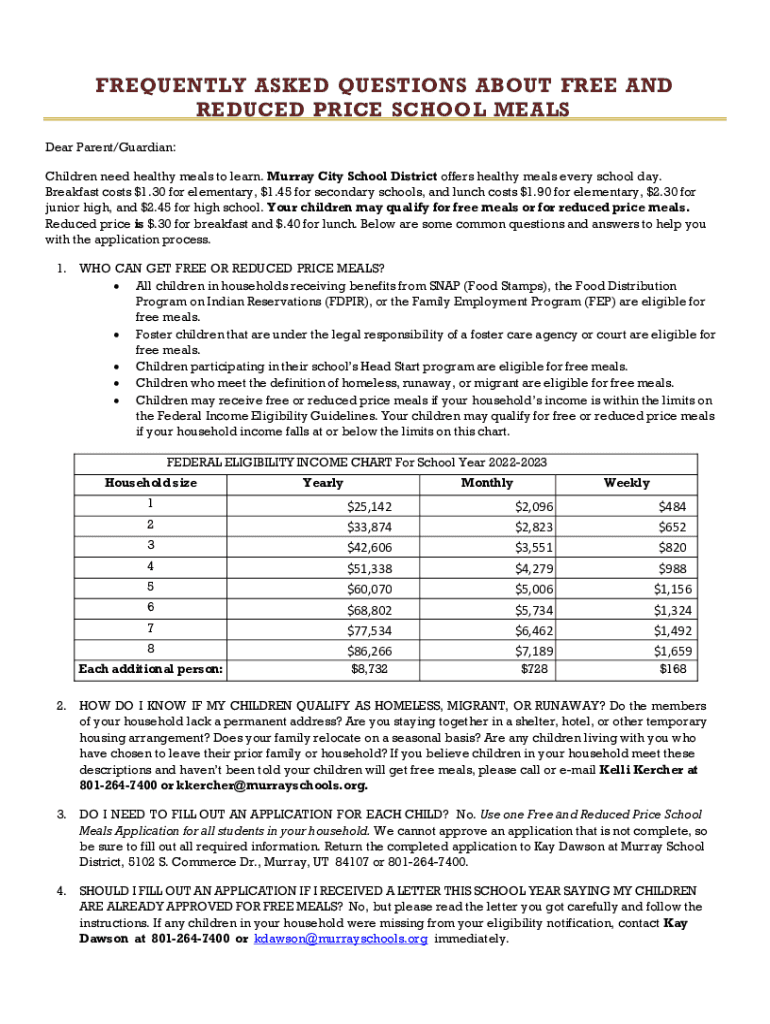 FREQUENTLY ASKED QUESTIONS ABOUT FREE AND REDUCED PRICE SCHOOL MEALS

Dear Parent/Guardian:

Children need healthy meals to learn. Murray City School District offers healthy meals every school day. Breakfast costs \$1.30 for elementary, \$1.45 for secondary schools, and lunch costs \$1.90 for elementary, \$2.30 for junior high, and \$2.45 for high school. Your children may qualify for free meals or for reduced price meals. Reduced price is \$.30 for breakfast and \$.40 for lunch. Below are some common questions and answers to help you with the application process.

1. WHO CAN GET FREE OR REDUCED PRICE MEALS?
• All children in households receiving benefits from SNAP (Food Stamps), the Food Distribution Program on Indian Reservations (FDPIR), or the Family Employment Program (FEP) are eligible for free meals.
• Foster children that are under the legal responsibility of a foster care agency or court are eligible for free meals.
• Children participating in their school's Head Start program are eligible for free meals.
• Children who meet the definition of homeless, runaway, or migrant are eligible for free meals.
• Children may receive free or reduced price meals if your household's income is within the limits on the Federal Income Eligibility Guidelines. Your children may qualify for free or reduced price meals if your household income falls at or below the limits on this chart.

FEDERAL ELIGIBILITY INCOME CHART For School Year 2022-2023

| Household size | Yearly | Monthly | Weekly |
|---|---|---|---|
| 1 | \$25,142 | \$2,096 | \$484 |
| 2 | \$33,874 | \$2,823 | \$652 |
| 3 | \$42,606 | \$3,551 | \$820 |
| 4 | \$51,338 | \$4,279 | \$988 |
| 5 | \$60,070 | \$5,006 | \$1,156 |
| 6 | \$68,802 | \$5,734 | \$1,324 |
| 7 | \$77,534 | \$6,462 | \$1,492 |
| 8 | \$86,266 | \$7,189 | \$1,659 |
| Each additional person: | \$8,732 | \$728 | \$168 |

2. HOW DO I KNOW IF MY CHILDREN QUALIFY AS HOMELESS, MIGRANT, OR RUNAWAY? Do the members of your household lack a permanent address? Are you staying together in a shelter, hotel, or other temporary housing arrangement? Does your family relocate on a seasonal basis? Are any children living with you who have chosen to leave their prior family or household? If you believe children in your household meet these descriptions and haven't been told your children will get free meals, please call or e-mail Kelli Kercher at 801-264-7400 or kkercher@murrayschools.org.

3. DO I NEED TO FILL OUT AN APPLICATION FOR EACH CHILD? No. Use one Free and Reduced Price School Meals Application for all students in your household. We cannot approve an application that is not complete, so be sure to fill out all required information. Return the completed application to Kay Dawson at Murray School District, 5102 S. Commerce Dr., Murray, UT 84107 or 801-264-7400.

4. SHOULD I FILL OUT AN APPLICATION IF I RECEIVED A LETTER THIS SCHOOL YEAR SAYING MY CHILDREN ARE ALREADY APPROVED FOR FREE MEALS? No, but please read the letter you got carefully and follow the instructions. If any children in your household were missing from your eligibility notification, contact Kay Dawson at 801-264-7400 or kdawson@murrayschools.org immediately.